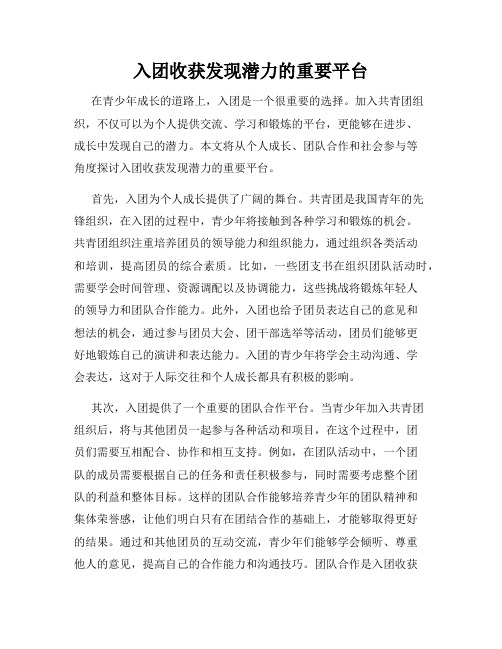 入团收获发现潜力的重要平台

在青少年成长的道路上，入团是一个很重要的选择。加入共青团组织，不仅可以为个人提供交流、学习和锻炼的平台，更能够在进步、成长中发现自己的潜力。本文将从个人成长、团队合作和社会参与等角度探讨入团收获发现潜力的重要平台。

首先，入团为个人成长提供了广阔的舞台。共青团是我国青年的先锋组织，在入团的过程中，青少年将接触到各种学习和锻炼的机会。共青团组织注重培养团员的领导能力和组织能力，通过组织各类活动和培训，提高团员的综合素质。比如，一些团支书在组织团队活动时，需要学会时间管理、资源调配以及协调能力，这些挑战将锻炼年轻人的领导力和团队合作能力。此外，入团也给予团员表达自己的意见和想法的机会，通过参与团员大会、团干部选举等活动，团员们能够更好地锻炼自己的演讲和表达能力。入团的青少年将学会主动沟通、学会表达，这对于人际交往和个人成长都具有积极的影响。

其次，入团提供了一个重要的团队合作平台。当青少年加入共青团组织后，将与其他团员一起参与各种活动和项目，在这个过程中，团员们需要互相配合、协作和相互支持。例如，在团队活动中，一个团队的成员需要根据自己的任务和责任积极参与，同时需要考虑整个团队的利益和整体目标。这样的团队合作能够培养青少年的团队精神和集体荣誉感，让他们明白只有在团结合作的基础上，才能够取得更好的结果。通过和其他团员的互动交流，青少年们能够学会倾听、尊重他人的意见，提高自己的合作能力和沟通技巧。团队合作是入团收获